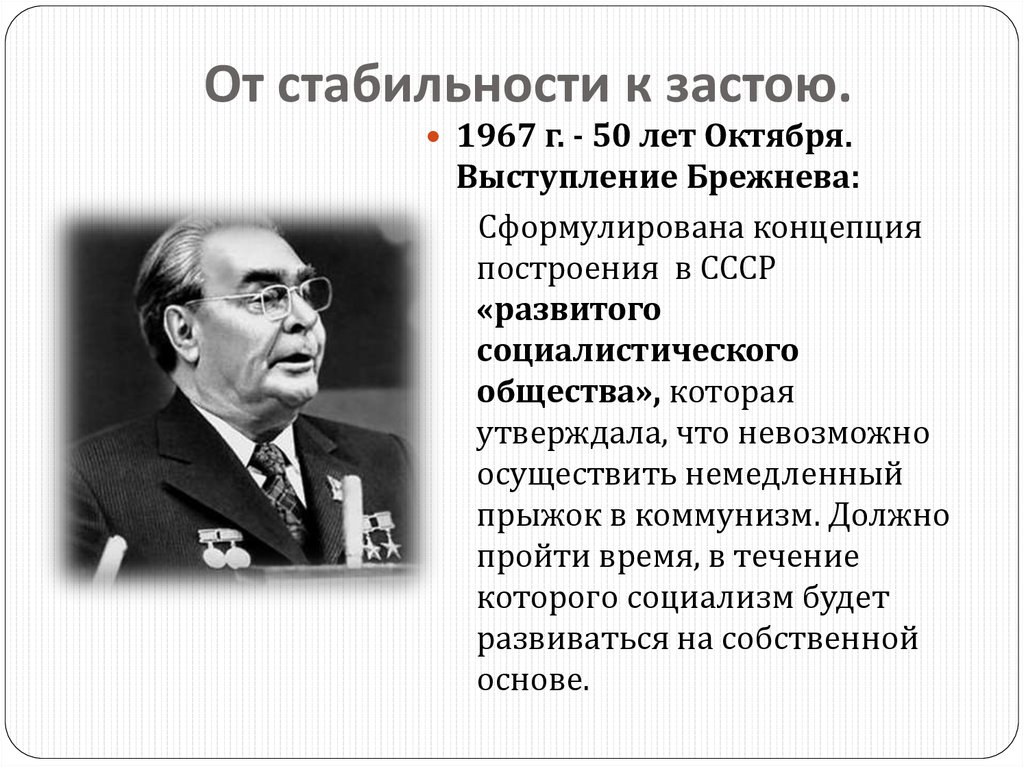 От стабильности к застою.

1967 г. - 50 лет Октября. Выступление Брежнева:

Сформулирована концепция построения в СССР «развитого социалистического общества», которая утверждала, что невозможно осуществить немедленный прыжок в коммунизм. Должно пройти время, в течение которого социализм будет развиваться на собственной основе.